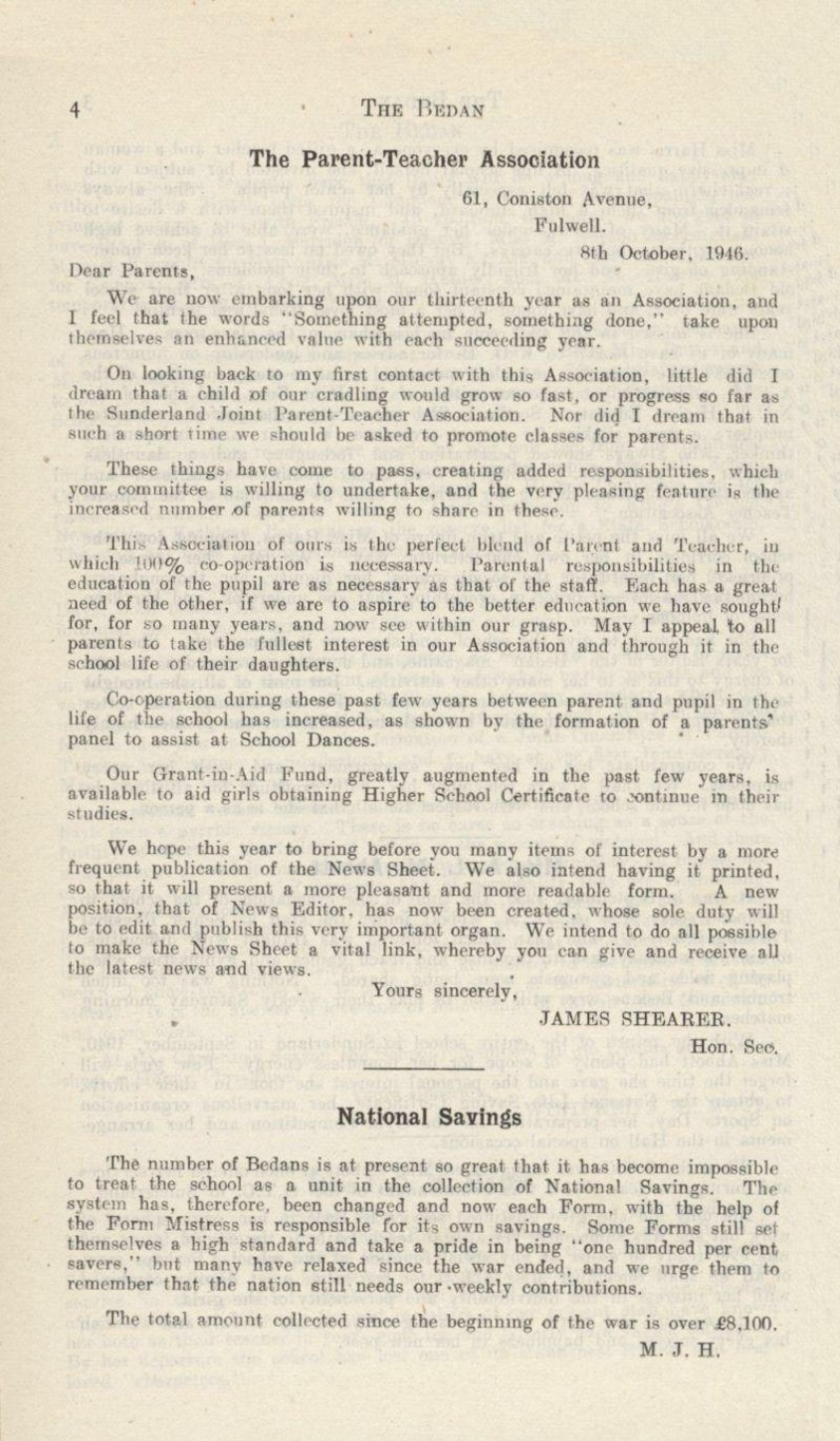 4 THE BEDAN

The Parent-Teacher Association

61, Coniston Avenue,
Fulwell.
8th October, 1946.

Dear Parents,

We are now embarking upon our thirteenth year as an Association, and I feel that the words "Something attempted, something done," take upon themselves an enhanced value with each succeeding year.

On looking back to my first contact with this Association, little did I dream that a child of our cradling would grow so fast, or progress so far as the Sunderland Joint Parent-Teacher Association. Nor did I dream that in such a short time we should be asked to promote classes for parents.

These things have come to pass, creating added responsibilities, which your committee is willing to undertake, and the very pleasing feature is the increased number of parents willing to share in these.

This Association of ours is the perfect blend of Parent and Teacher, in which 100% co-operation is necessary. Parental responsibilities in the education of the pupil are as necessary as that of the staff. Each has a great need of the other, if we are to aspire to the better education we have sought for, for so many years, and now see within our grasp. May I appeal to all parents to take the fullest interest in our Association and through it in the school life of their daughters.

Co-operation during these past few years between parent and pupil in the life of the school has increased, as shown by the formation of a parents' panel to assist at School Dances.

Our Grant-in-Aid Fund, greatly augmented in the past few years, is available to aid girls obtaining Higher School Certificate to continue in their studies.

We hope this year to bring before you many items of interest by a more frequent publication of the News Sheet. We also intend having it printed, so that it will present a more pleasant and more readable form. A new position, that of News Editor, has now been created, whose sole duty will be to edit and publish this very important organ. We intend to do all possible to make the News Sheet a vital link, whereby you can give and receive all the latest news and views.

Yours sincerely,
JAMES SHEARER.
Hon. Sec.

National Savings

The number of Bedans is at present so great that it has become impossible to treat the school as a unit in the collection of National Savings. The system has, therefore, been changed and now each Form, with the help of the Form Mistress is responsible for its own savings. Some Forms still set themselves a high standard and take a pride in being "one hundred per cent savers," but many have relaxed since the war ended, and we urge them to remember that the nation still needs our weekly contributions.

The total amount collected since the beginning of the war is over £8,100.

M. J. H.